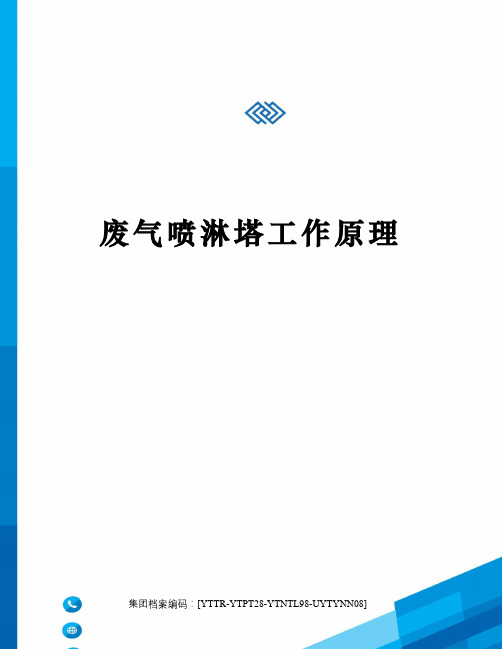 废气喷淋塔工作原理

集团档案编码：[YTTR-YTPT28-YTNTL98-UYTYNN08]